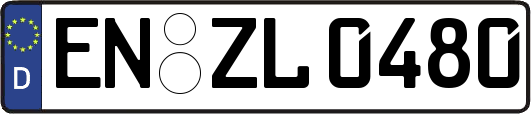 D
EN ZL 0480